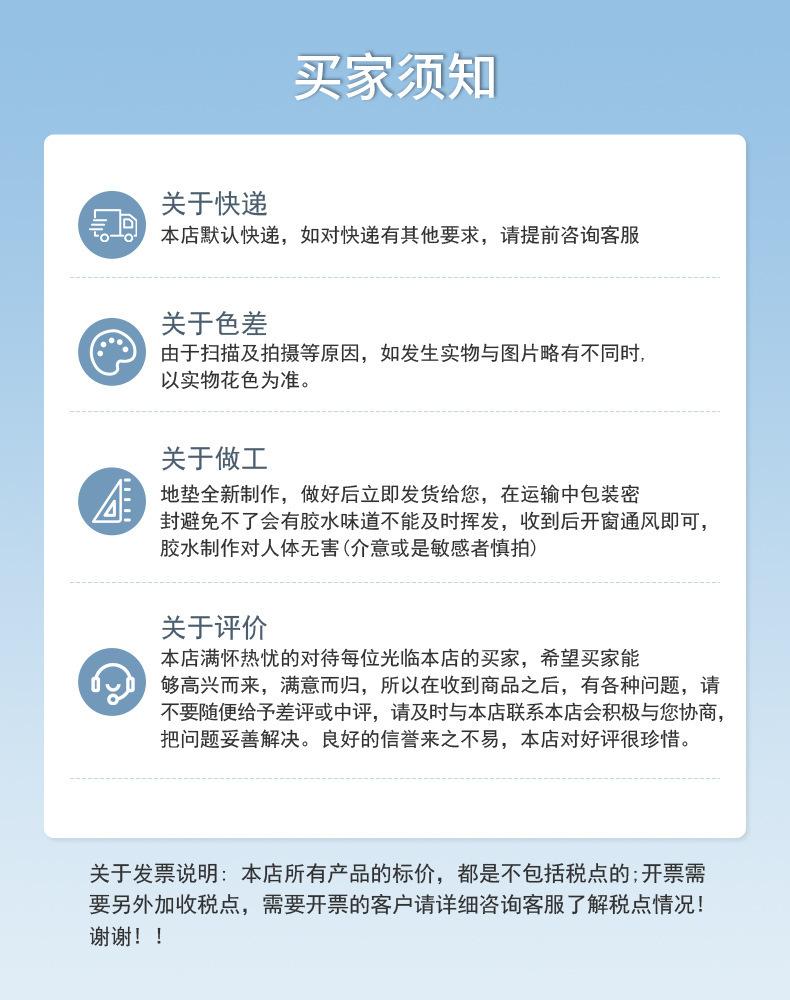 买家须知

关于快递
本店默认快递，如对快递有其他要求，请提前咨询客服

关于色差
由于扫描及拍摄等原因，如发生实物与图片略有不同时，以实物花色为准。

关于做工
地垫全新制作，做好后立即发货给您，在运输中包装密封避免不了会有胶水味道不能及时挥发，收到后开窗通风即可，胶水制作对人体无害(介意或是敏感者慎拍)

关于评价
本店满怀热忱的对待每位光临本店的买家，希望买家能够高兴而来，满意而归，所以在收到商品之后，有各种问题，请不要随便给予差评或中评，请及时与本店联系本店会积极与您协商，把问题妥善解决。良好的信誉来之不易，本店对好评很珍惜。

关于发票说明：本店所有产品的标价，都是不包括税点的;开票需要另外加收税点，需要开票的客户请详细咨询客服了解税点情况！谢谢！！